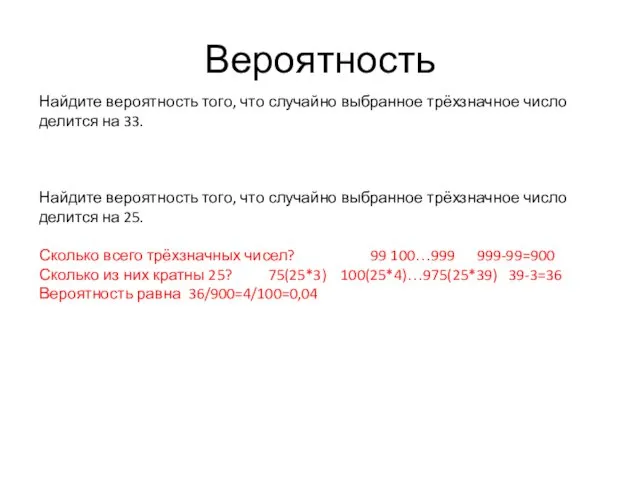 Вероятность

Найдите вероятность того, что случайно выбранное трёхзначное число делится на 33.

Найдите вероятность того, что случайно выбранное трёхзначное число делится на 25.

Сколько всего трёхзначных чисел? 99 100…999 999-99=900
Сколько из них кратны 25? 75(25*3) 100(25*4)…975(25*39) 39-3=36
Вероятность равна 36/900=4/100=0,04